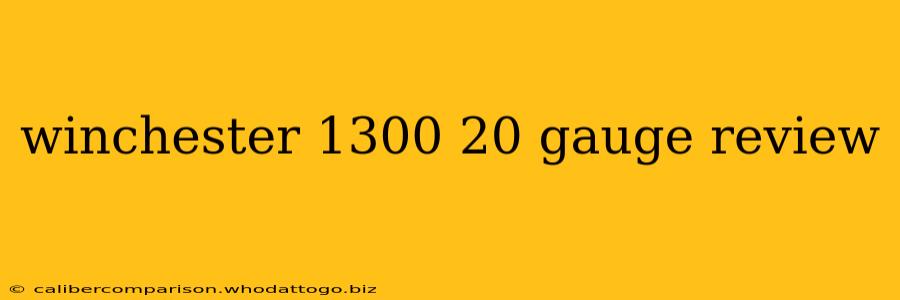 winchester 1300 20 gauge review

© calibercomparison.whodattogo.biz